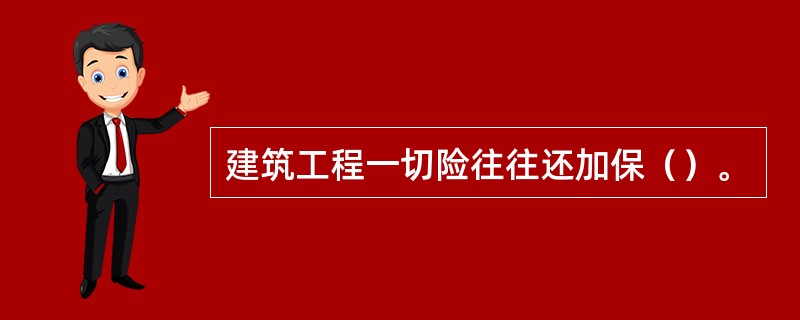 建筑工程一切险往往还加保（）。